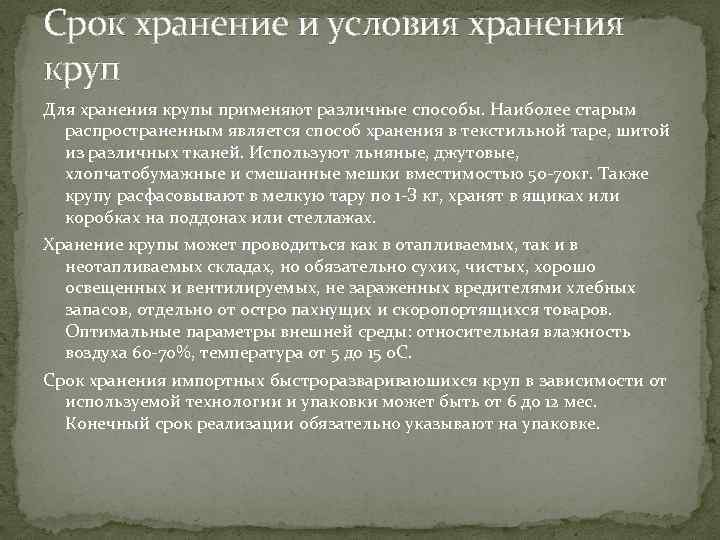 Срок хранение и условия хранения круп

Для хранения крупы применяют различные способы. Наиболее старым распространенным является способ хранения в текстильной таре, шитой из различных тканей. Используют льняные, джутовые, хлопчатобумажные и смешанные мешки вместимостью 50-70кг. Также крупу расфасовывают в мелкую тару по 1-3 кг, хранят в ящиках или коробках на поддонах или стеллажах.

Хранение крупы может проводиться как в отапливаемых, так и в неотапливаемых складах, но обязательно сухих, чистых, хорошо освещенных и вентилируемых, не зараженных вредителями хлебных запасов, отдельно от остро пахнущих и скоропортящихся товаров. Оптимальные параметры внешней среды: относительная влажность воздуха 60-70%, температура от 5 до 15 оС.

Срок хранения импортных быстроразваривающихся круп в зависимости от используемой технологии и упаковки может быть от 6 до 12 мес. Конечный срок реализации обязательно указывают на упаковке.